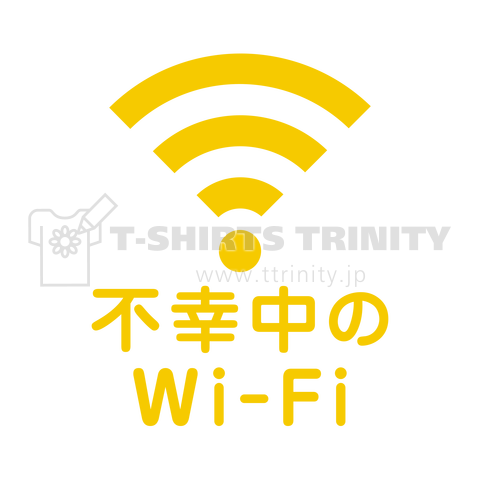 T-SHIRTS TRINITY
www.ttrinity.jp

不幸中の
Wi-Fi